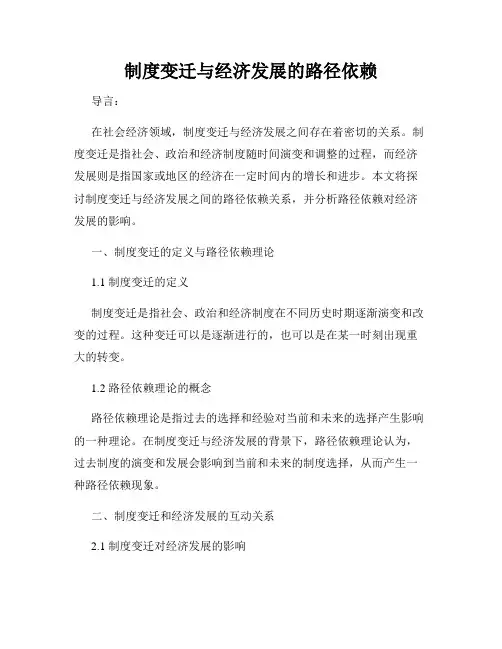 制度变迁与经济发展的路径依赖

导言：

在社会经济领域，制度变迁与经济发展之间存在着密切的关系。制度变迁是指社会、政治和经济制度随时间演变和调整的过程，而经济发展则是指国家或地区的经济在一定时间内的增长和进步。本文将探讨制度变迁与经济发展之间的路径依赖关系，并分析路径依赖对经济发展的影响。

一、制度变迁的定义与路径依赖理论

1.1 制度变迁的定义

制度变迁是指社会、政治和经济制度在不同历史时期逐渐演变和改变的过程。这种变迁可以是逐渐进行的，也可以是在某一时刻出现重大的转变。

1.2 路径依赖理论的概念

路径依赖理论是指过去的选择和经验对当前和未来的选择产生影响的一种理论。在制度变迁与经济发展的背景下，路径依赖理论认为，过去制度的演变和发展会影响到当前和未来的制度选择，从而产生一种路径依赖现象。

二、制度变迁和经济发展的互动关系

2.1 制度变迁对经济发展的影响